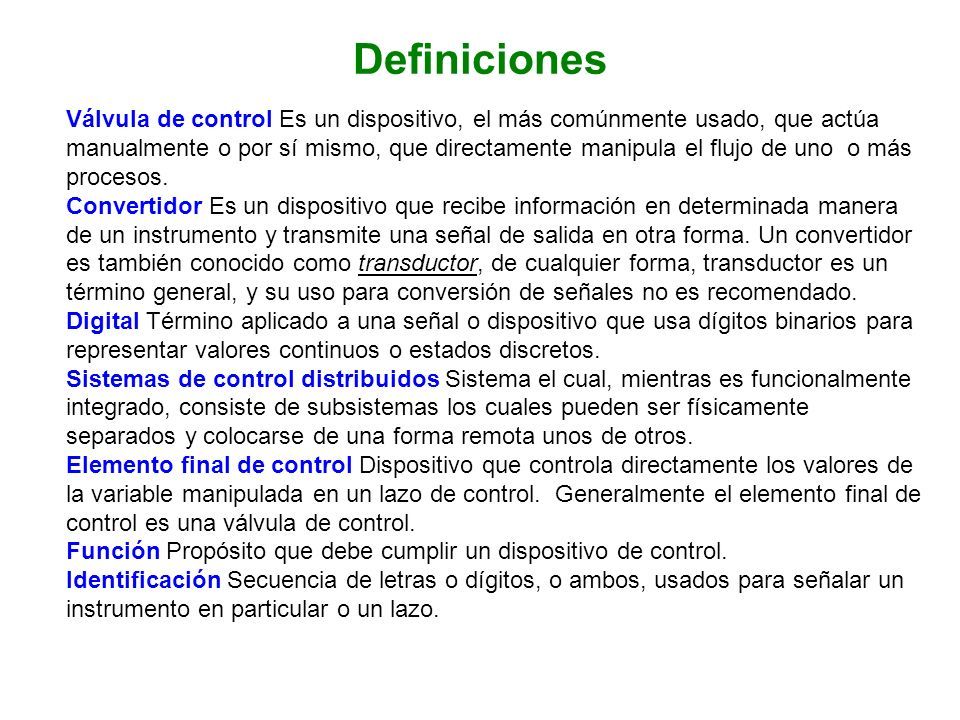 Definiciones

Válvula de control Es un dispositivo, el más comúnmente usado, que actúa manualmente o por sí mismo, que directamente manipula el flujo de uno o más procesos.
Convertidor Es un dispositivo que recibe información en determinada manera de un instrumento y transmite una señal de salida en otra forma. Un convertidor es también conocido como transductor, de cualquier forma, transductor es un término general, y su uso para conversión de señales no es recomendado.
Digital Término aplicado a una señal o dispositivo que usa dígitos binarios para representar valores continuos o estados discretos.
Sistemas de control distribuidos Sistema el cual, mientras es funcionalmente integrado, consiste de subsistemas los cuales pueden ser físicamente separados y colocarse de una forma remota unos de otros.
Elemento final de control Dispositivo que controla directamente los valores de la variable manipulada en un lazo de control. Generalmente el elemento final de control es una válvula de control.
Función Propósito que debe cumplir un dispositivo de control.
Identificación Secuencia de letras o dígitos, o ambos, usados para señalar un instrumento en particular o un lazo.